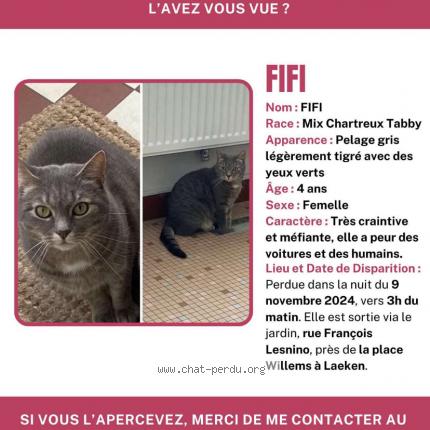 L'AVEZ VOUS VUE ?

FIFI

Nom : FIFI
Race : Mix Chartreux Tabby
Apparence : Pelage gris légèrement tigré avec des yeux verts
Âge : 4 ans
Sexe : Femelle
Caractère : Très craintive et méfiante, elle a peur des voitures et des humains.
Lieu et Date de Disparition : Perdue dans la nuit du 9 novembre 2024, vers 3h du matin. Elle est sortie via le jardin, rue François Lesnino, près de la place Willems à Laeken.

www.chat-perdu.org

SI VOUS L'APERCEVEZ, MERCI DE ME CONTACTER AU